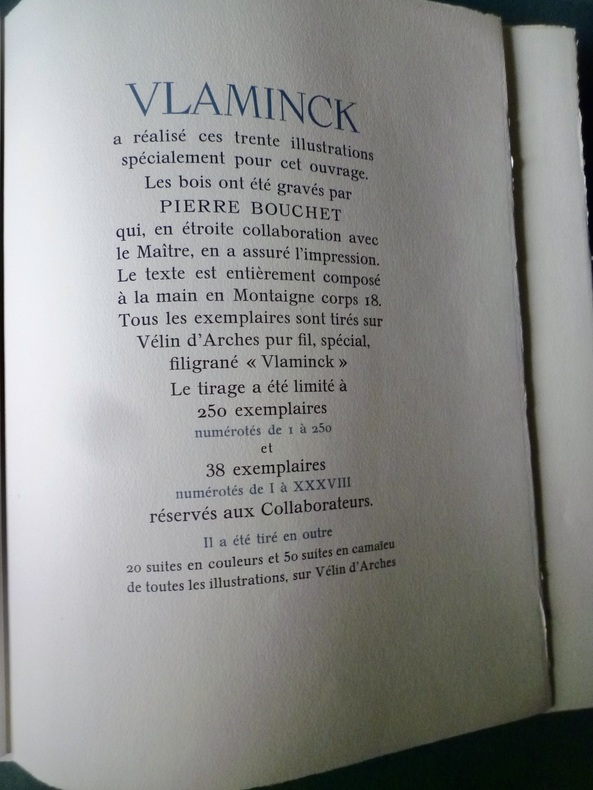 VLAMINCK
a réalisé ces trente illustrations spécialement pour cet ouvrage. Les bois ont été gravés par
PIERRE BOUCHET
qui, en étroite collaboration avec le Maître, en a assuré l'impression. Le texte est entièrement composé à la main en Montaigne corps 18. Tous les exemplaires sont tirés sur Vélin d'Arches pur fil, spécial, filigrané « Vlaminck »
Le tirage a été limité à
250 exemplaires
numérotés de 1 à 250
et
38 exemplaires
numérotés de I à XXXVIII
réservés aux Collaborateurs.

Il a été tiré en outre
20 suites en couleurs et 50 suites en camaïeu de toutes les illustrations, sur Vélin d'Arches